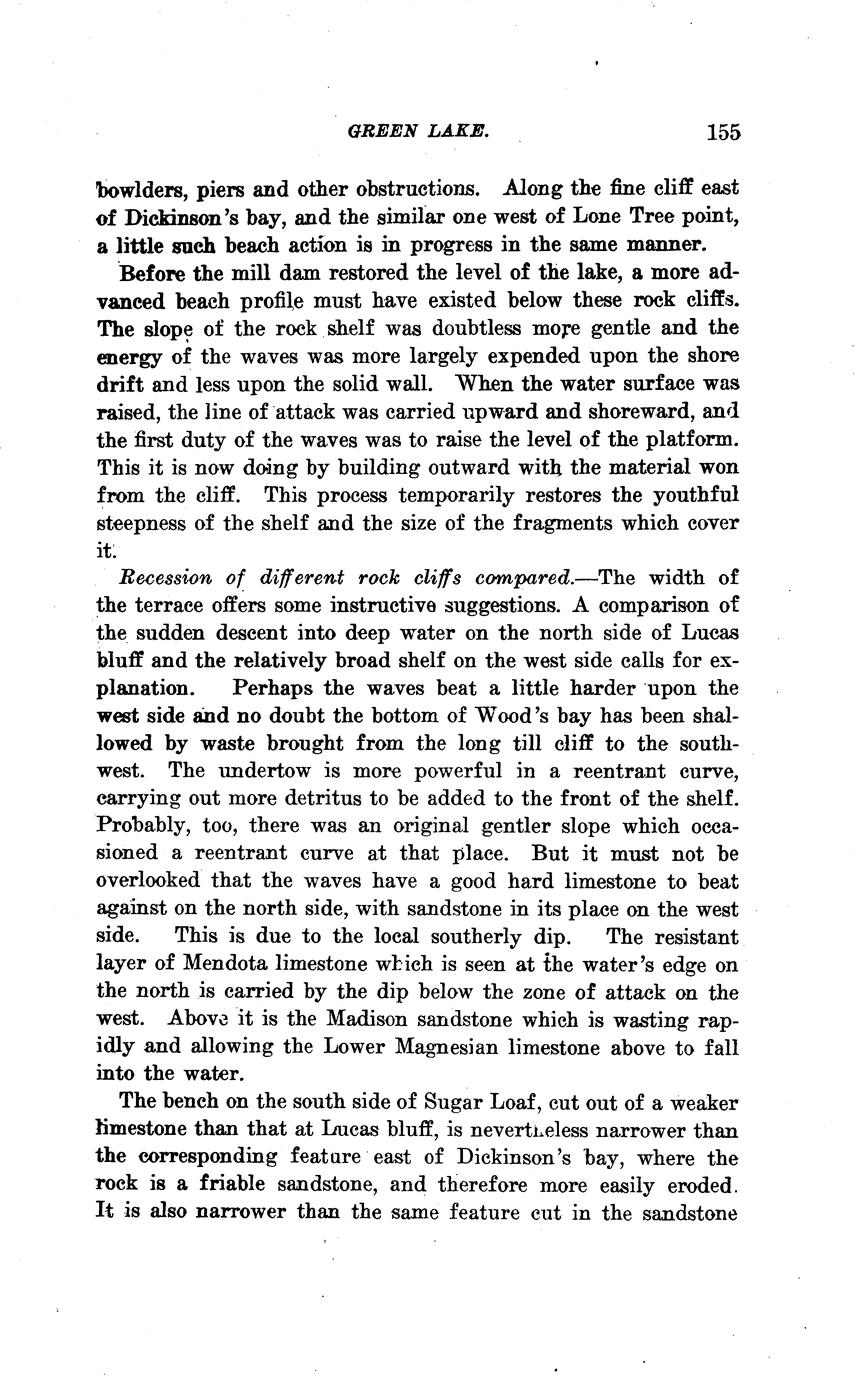 GREEN LAKE. 155

bowlders, piers and other obstructions. Along the fine cliff east of Dickinson's bay, and the similar one west of Lone Tree point, a little such beach action is in progress in the same manner.

Before the mill dam restored the level of the lake, a more advanced beach profile must have existed below these rock cliffs. The slope of the rock shelf was doubtless more gentle and the energy of the waves was more largely expended upon the shore drift and less upon the solid wall. When the water surface was raised, the line of attack was carried upward and shoreward, and the first duty of the waves was to raise the level of the platform. This it is now doing by building outward with the material won from the cliff. This process temporarily restores the youthful steepness of the shelf and the size of the fragments which cover it.

Recession of different rock cliffs compared.—The width of the terrace offers some instructive suggestions. A comparison of the sudden descent into deep water on the north side of Lucas bluff and the relatively broad shelf on the west side calls for explanation. Perhaps the waves beat a little harder upon the west side and no doubt the bottom of Wood's bay has been shallowed by waste brought from the long till cliff to the southwest. The undertow is more powerful in a reentrant curve, carrying out more detritus to be added to the front of the shelf. Probably, too, there was an original gentler slope which occasioned a reentrant curve at that place. But it must not be overlooked that the waves have a good hard limestone to beat against on the north side, with sandstone in its place on the west side. This is due to the local southerly dip. The resistant layer of Mendota limestone which is seen at the water's edge on the north is carried by the dip below the zone of attack on the west. Above it is the Madison sandstone which is wasting rapidly and allowing the Lower Magnesian limestone above to fall into the water.

The bench on the south side of Sugar Loaf, cut out of a weaker limestone than that at Lucas bluff, is nevertheless narrower than the corresponding feature east of Dickinson's bay, where the rock is a friable sandstone, and therefore more easily eroded. It is also narrower than the same feature cut in the sandstone